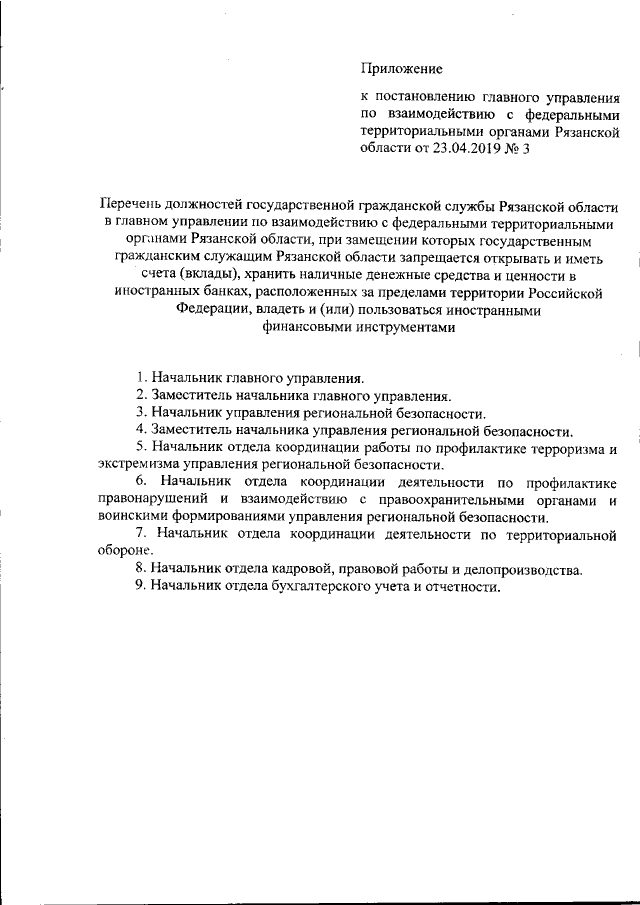 Приложение

к постановлению главного управления по взаимодействию с федеральными территориальными органами Рязанской области от 23.04.2019 № 3

Перечень должностей государственной гражданской службы Рязанской области в главном управлении по взаимодействию с федеральными территориальными органами Рязанской области, при замещении которых государственным гражданским служащим Рязанской области запрещается открывать и иметь счета (вклады), хранить наличные денежные средства и ценности в иностранных банках, расположенных за пределами территории Российской Федерации, владеть и (или) пользоваться иностранными финансовыми инструментами

1. Начальник главного управления.
2. Заместитель начальника главного управления.
3. Начальник управления региональной безопасности.
4. Заместитель начальника управления региональной безопасности.
5. Начальник отдела координации работы по профилактике терроризма и экстремизма управления региональной безопасности.
6. Начальник отдела координации деятельности по профилактике правонарушений и взаимодействию с правоохранительными органами и воинскими формированиями управления региональной безопасности.
7. Начальник отдела координации деятельности по территориальной обороне.
8. Начальник отдела кадровой, правовой работы и делопроизводства.
9. Начальник отдела бухгалтерского учета и отчетности.